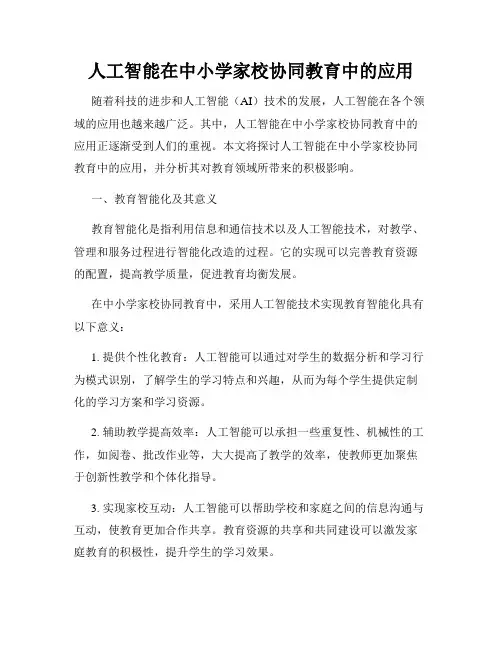 人工智能在中小学家校协同教育中的应用

随着科技的进步和人工智能（AI）技术的发展，人工智能在各个领域的应用也越来越广泛。其中，人工智能在中小学家校协同教育中的应用正逐渐受到人们的重视。本文将探讨人工智能在中小学家校协同教育中的应用，并分析其对教育领域所带来的积极影响。

一、教育智能化及其意义

教育智能化是指利用信息和通信技术以及人工智能技术，对教学、管理和服务过程进行智能化改造的过程。它的实现可以完善教育资源的配置，提高教学质量，促进教育均衡发展。

在中小学家校协同教育中，采用人工智能技术实现教育智能化具有以下意义：

1. 提供个性化教育：人工智能可以通过对学生的数据分析和学习行为模式识别，了解学生的学习特点和兴趣，从而为每个学生提供定制化的学习方案和学习资源。

2. 辅助教学提高效率：人工智能可以承担一些重复性、机械性的工作，如阅卷、批改作业等，大大提高了教学的效率，使教师更加聚焦于创新性教学和个体化指导。

3. 实现家校互动：人工智能可以帮助学校和家庭之间的信息沟通与互动，使教育更加合作共享。教育资源的共享和共同建设可以激发家庭教育的积极性，提升学生的学习效果。